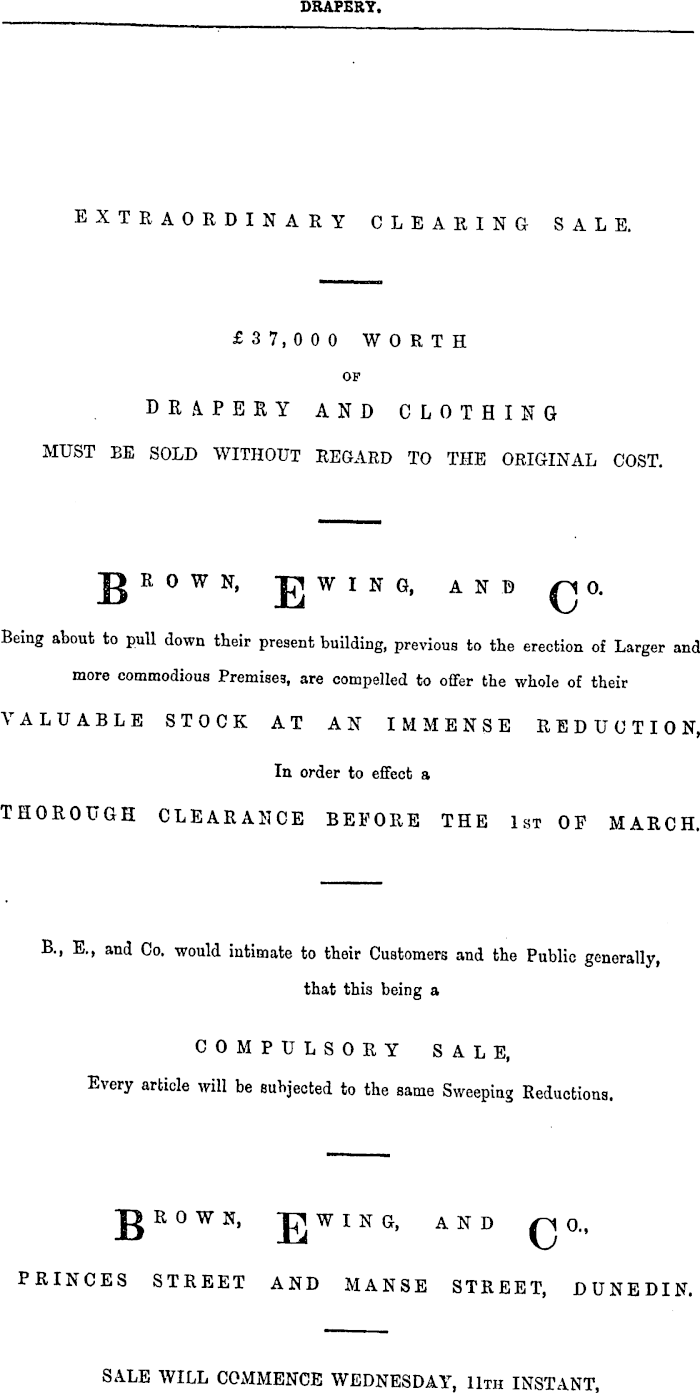 DRAPERY.

EXTRAORDINARY CLEARING SALE.

£37,000 WORTH
OF
DRAPERY AND CLOTHING
MUST BE SOLD WITHOUT REGARD TO THE ORIGINAL COST.

BROWN, EWING, AND CO.

Being about to pull down their present building, previous to the erection of Larger and more commodious Premises, are compelled to offer the whole of their

VALUABLE STOCK AT AN IMMENSE REDUCTION,

In order to effect a

THOROUGH CLEARANCE BEFORE THE 1ST OF MARCH.

B., E., and Co. would intimate to their Customers and the Public generally, that this being a

COMPULSORY SALE,

Every article will be subjected to the same Sweeping Reductions.

BROWN, EWING, AND CO.,
PRINCES STREET AND MANSE STREET, DUNEDIN.

SALE WILL COMMENCE WEDNESDAY, 11TH INSTANT,